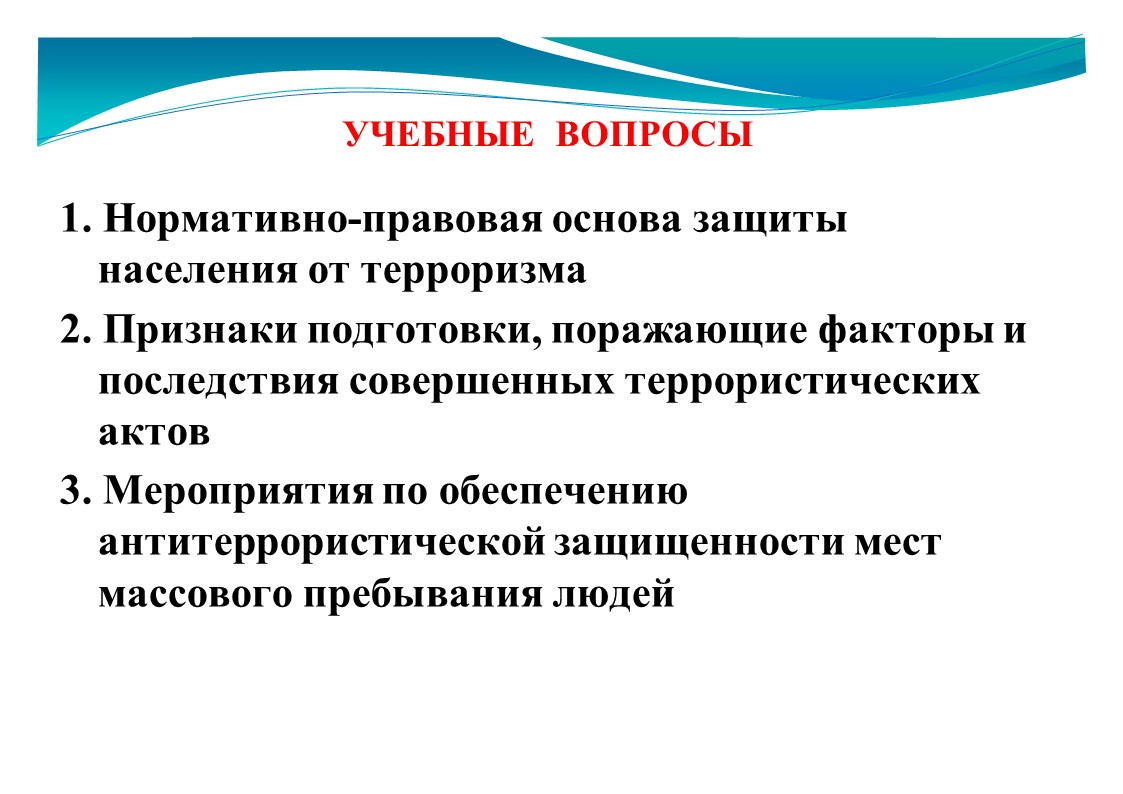 УЧЕБНЫЕ ВОПРОСЫ

1. Нормативно-правовая основа защиты населения от терроризма

2. Признаки подготовки, поражающие факторы и последствия совершенных террористических актов

3. Мероприятия по обеспечению антитеррористической защищенности мест массового пребывания людей